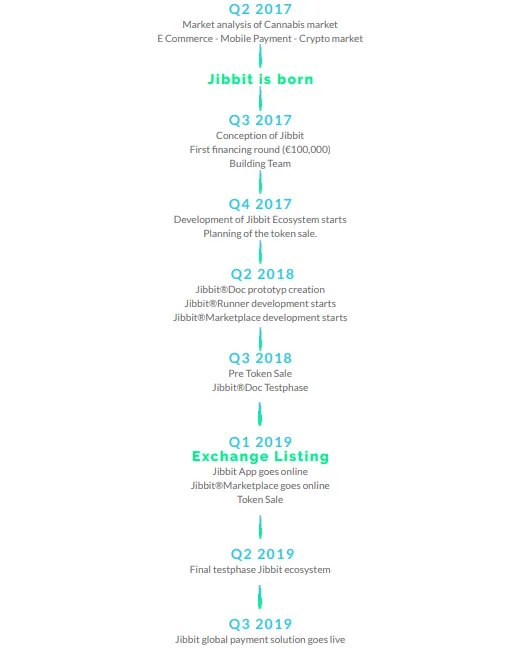 Q2 2017
Market analysis of Cannabis market
E Commerce - Mobile Payment - Crypto market

Jibbit is born

Q3 2017
Conception of Jibbit
First financing round (€100,000)
Building Team

Q4 2017
Development of Jibbit Ecosystem starts
Planning of the token sale.

Q2 2018
Jibbit®Doc prototyp creation
Jibbit®Runner development starts
Jibbit®Marketplace development starts

Q3 2018
Pre Token Sale
Jibbit®Doc Testphase

Q1 2019
Exchange Listing
Jibbit App goes online
Jibbit®Marketplace goes online
Token Sale

Q2 2019
Final testphase Jibbit ecosystem

Q3 2019
Jibbit global payment solution goes live